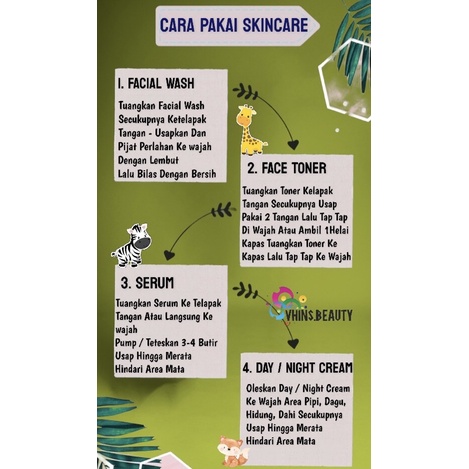 CARA PAKAI SKINCARE

1. FACIAL WASH

Tuangkan Facial Wash Secukupnya Ketelapak Tangan - Usapkan Dan Pijat Perlahan Ke wajah Dengan Lembut
Lalu Bilas Dengan Bersih

2. FACE TONER

Tuangkan Toner Kelapak Tangan Secukupnya Usap Pakai 2 Tangan Lalu Tap Tap Di Wajah Atau Ambil 1Helai Kapas Tuangkan Toner Ke Kapas Lalu Tap Tap Ke Wajah

3. SERUM

Tuangkan Serum Ke Telapak Tangan Atau Langsung Ke wajah
Pump / Teteskan 3-4 Butir
Usap Hingga Merata
Hindari Area Mata

VHINS.BEAUTY

4. DAY / NIGHT CREAM

Oleskan Day / Night Cream Ke Wajah Area Pipi, Dagu, Hidung, Dahi Secukupnya
Usap Hingga Merata
Hindari Area Mata